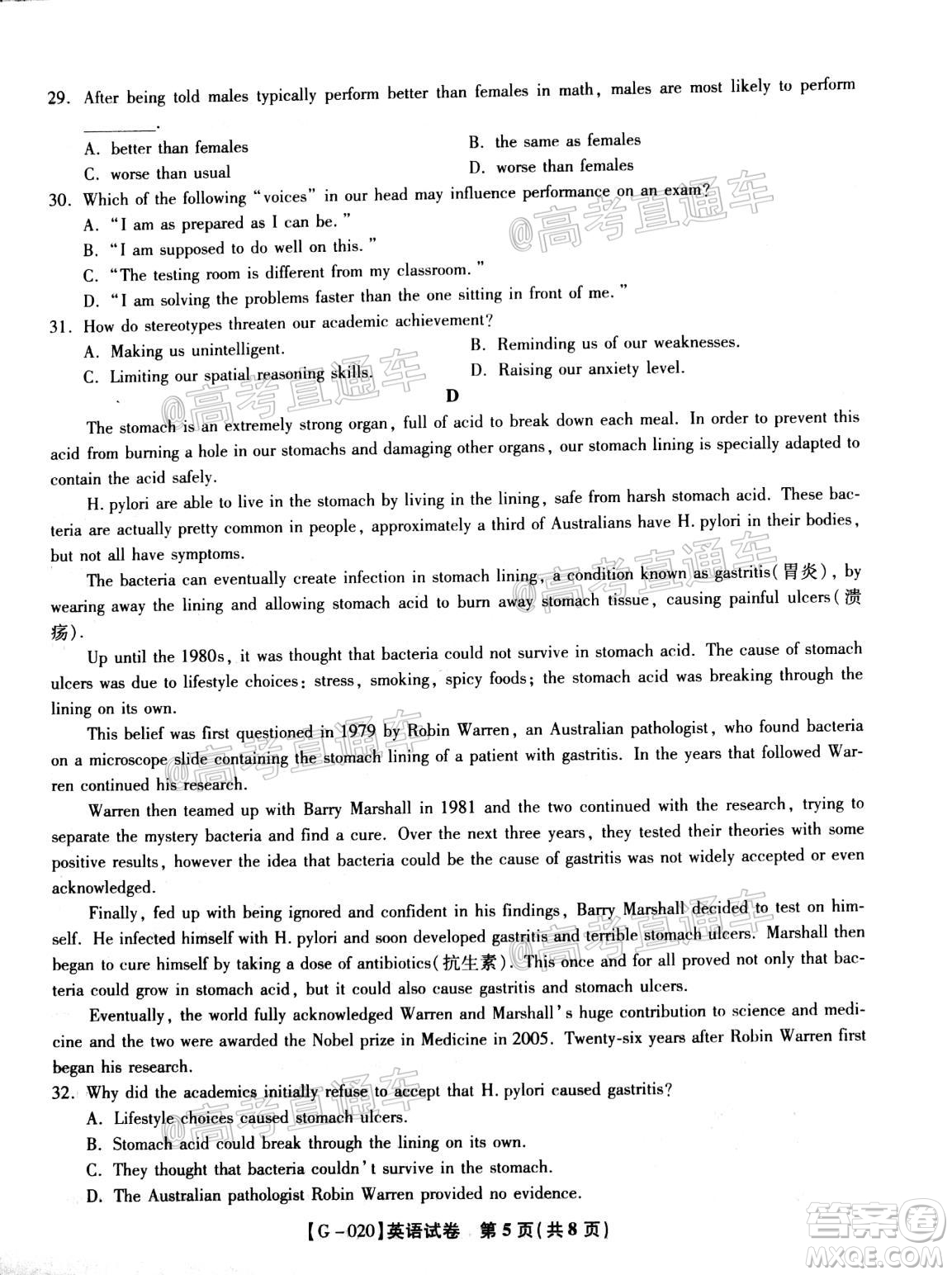 29. After being told males typically perform better than females in math, males are most likely to perform ________.

A. better than females
B. the same as females
C. worse than usual
D. worse than females

30. Which of the following "voices" in our head may influence performance on an exam?

A. "I am as prepared as I can be."
B. "I am supposed to do well on this."
C. "The testing room is different from my classroom."
D. "I am solving the problems faster than the one sitting in front of me."

31. How do stereotypes threaten our academic achievement?

A. Making us unintelligent.
B. Reminding us of our weaknesses.
C. Limiting our spatial reasoning skills.
D. Raising our anxiety level.

D

The stomach is an extremely strong organ, full of acid to break down each meal. In order to prevent this acid from burning a hole in our stomachs and damaging other organs, our stomach lining is specially adapted to contain the acid safely.

H. pylori are able to live in the stomach by living in the lining, safe from harsh stomach acid. These bacteria are actually pretty common in people, approximately a third of Australians have H. pylori in their bodies, but not all have symptoms.

The bacteria can eventually create infection in stomach lining, a condition known as gastritis(胃炎), by wearing away the lining and allowing stomach acid to burn away stomach tissue, causing painful ulcers(溃疡).

Up until the 1980s, it was thought that bacteria could not survive in stomach acid. The cause of stomach ulcers was due to lifestyle choices: stress, smoking, spicy foods; the stomach acid was breaking through the lining on its own.

This belief was first questioned in 1979 by Robin Warren, an Australian pathologist, who found bacteria on a microscope slide containing the stomach lining of a patient with gastritis. In the years that followed Warren continued his research.

Warren then teamed up with Barry Marshall in 1981 and the two continued with the research, trying to separate the mystery bacteria and find a cure. Over the next three years, they tested their theories with some positive results, however the idea that bacteria could be the cause of gastritis was not widely accepted or even acknowledged.

Finally, fed up with being ignored and confident in his findings, Barry Marshall decided to test on himself. He infected himself with H. pylori and soon developed gastritis and terrible stomach ulcers. Marshall then began to cure himself by taking a dose of antibiotics(抗生素). This once and for all proved not only that bacteria could grow in stomach acid, but it could also cause gastritis and stomach ulcers.

Eventually, the world fully acknowledged Warren and Marshall's huge contribution to science and medicine and the two were awarded the Nobel prize in Medicine in 2005. Twenty-six years after Robin Warren first began his research.

32. Why did the academics initially refuse to accept that H. pylori caused gastritis?

A. Lifestyle choices caused stomach ulcers.
B. Stomach acid could break through the lining on its own.
C. They thought that bacteria couldn't survive in the stomach.
D. The Australian pathologist Robin Warren provided no evidence.

【G－020】英语试卷 第5页(共8页)

@高考直通车

答案圈
MXQE.COM